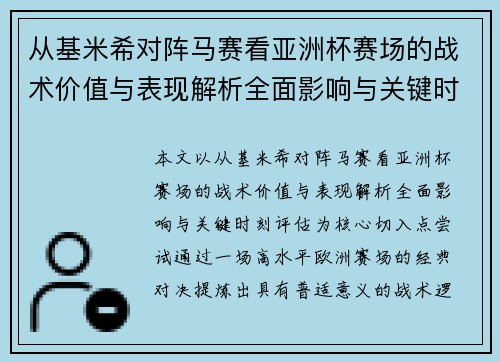 从基米希对阵马赛看亚洲杯赛场的战术价值与表现解析全面影响与关键时

本文以从基米希对阵马赛看亚洲杯赛场的战术价值与表现解析全面影响与关键时刻评估为核心切入点尝试通过一场高水平欧洲赛场的经典对决提炼出具有普适意义的战术逻